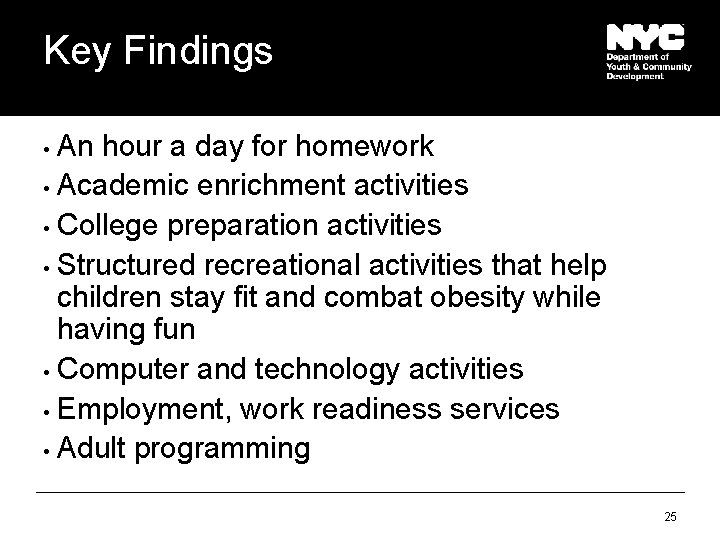 Key Findings

NYC
Department of
Youth & Community
Development

• An hour a day for homework
• Academic enrichment activities
• College preparation activities
• Structured recreational activities that help children stay fit and combat obesity while having fun
• Computer and technology activities
• Employment, work readiness services
• Adult programming

25